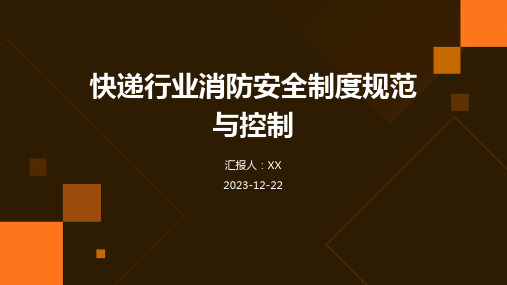 快递行业消防安全制度规范与控制

汇报人：XX

2023-12-22